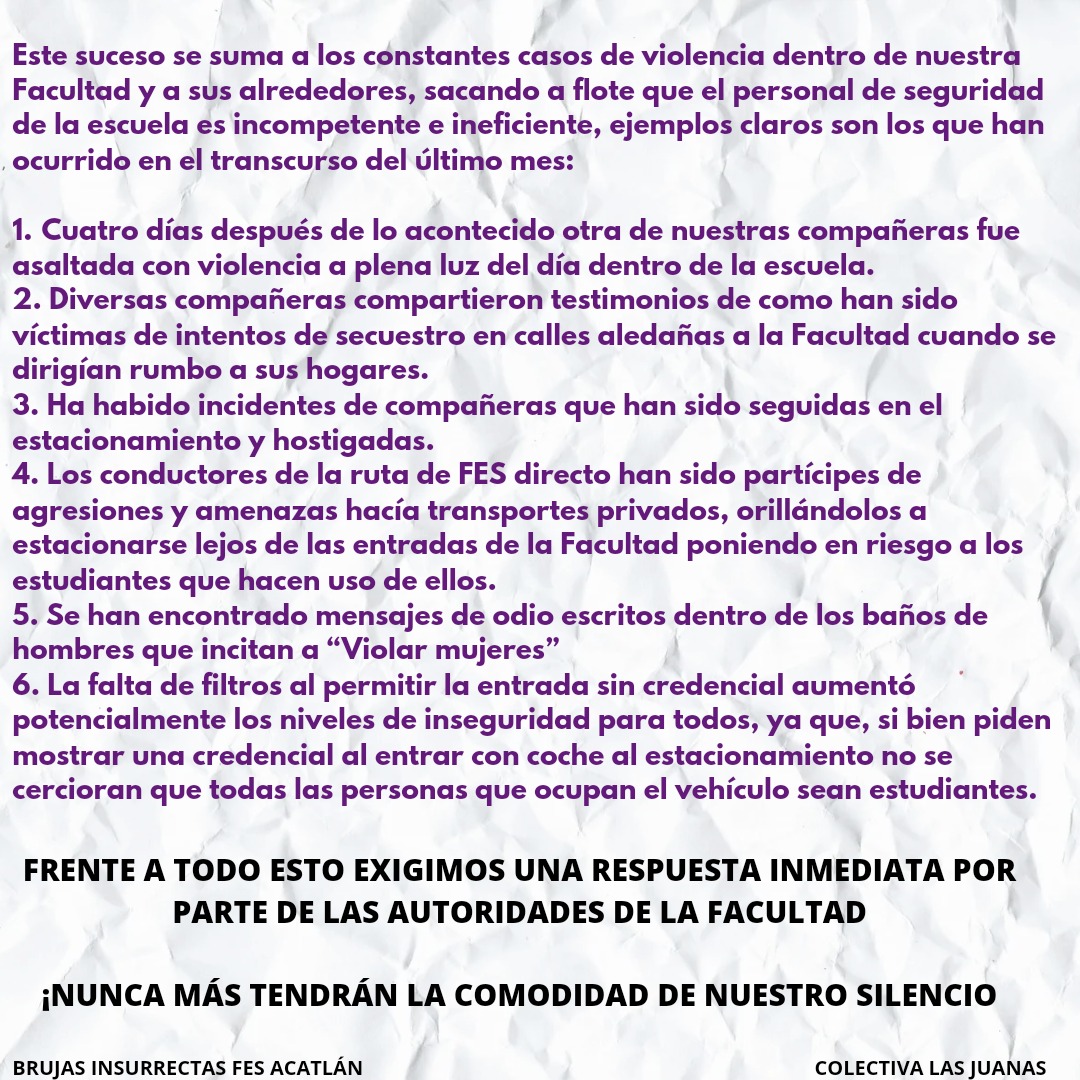 Este suceso se suma a los constantes casos de violencia dentro de nuestra Facultad y a sus alrededores, sacando a flote que el personal de seguridad de la escuela es incompetente e ineficiente, ejemplos claros son los que han ocurrido en el transcurso del último mes:

1. Cuatro días después de lo acontecido otra de nuestras compañeras fue asaltada con violencia a plena luz del día dentro de la escuela.
2. Diversas compañeras compartieron testimonios de como han sido víctimas de intentos de secuestro en calles aledañas a la Facultad cuando se dirigían rumbo a sus hogares.
3. Ha habido incidentes de compañeras que han sido seguidas en el estacionamiento y hostigadas.
4. Los conductores de la ruta de FES directo han sido partícipes de agresiones y amenazas hacía transportes privados, orillándolos a estacionarse lejos de las entradas de la Facultad poniendo en riesgo a los estudiantes que hacen uso de ellos.
5. Se han encontrado mensajes de odio escritos dentro de los baños de hombres que incitan a “Violar mujeres”
6. La falta de filtros al permitir la entrada sin credencial aumentó potencialmente los niveles de inseguridad para todos, ya que, si bien piden mostrar una credencial al entrar con coche al estacionamiento no se cercioran que todas las personas que ocupan el vehículo sean estudiantes.

FRENTE A TODO ESTO EXIGIMOS UNA RESPUESTA INMEDIATA POR PARTE DE LAS AUTORIDADES DE LA FACULTAD

¡NUNCA MÁS TENDRÁN LA COMODIDAD DE NUESTRO SILENCIO

BRUJAS INSURRECTAS FES ACATLÁN

COLECTIVA LAS JUANAS